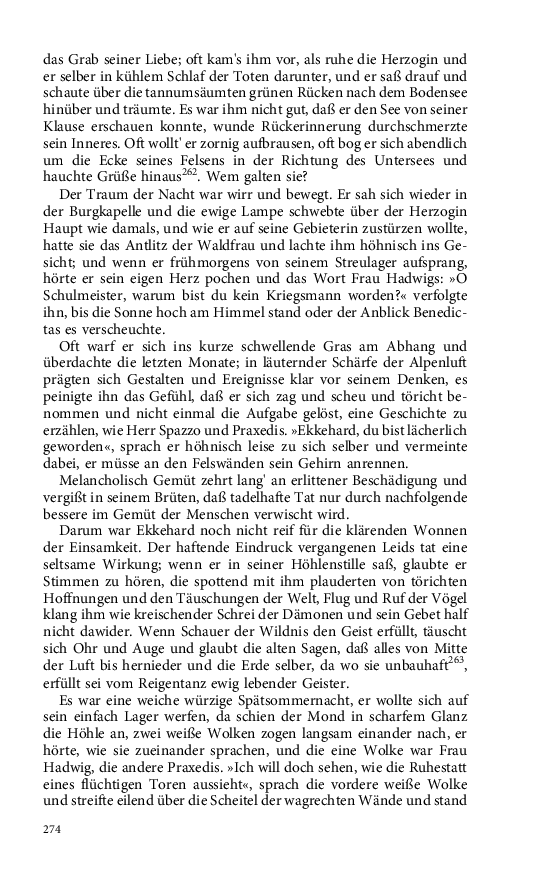 das Grab seiner Liebe; oft kam's ihm vor, als ruhe die Herzogin und er selber in kühlem Schlaf der Toten darunter, und er saß drauf und schaute über die tannumsäumten grünen Rücken nach dem Bodensee hinüber und träumte. Es war ihm nicht gut, daß er den See von seiner Klause erschauen konnte, wunde Rückerinnerung durchschmerzte sein Inneres. Oft wollt' er zornig aufbrausen, oft bog er sich abendlich um die Ecke seines Felsens in der Richtung des Untersees und hauchte Grüße hinaus$^{262}$. Wem galten sie?

Der Traum der Nacht war wirr und bewegt. Er sah sich wieder in der Burgkapelle und die ewige Lampe schwebte über der Herzogin Haupt wie damals, und wie er auf seine Gebieterin zustürzen wollte, hatte sie das Antlitz der Waldfrau und lachte ihm höhnisch ins Gesicht; und wenn er frühmorgens von seinem Streulager aufsprang, hörte er sein eigen Herz pochen und das Wort Frau Hadwigs: »O Schulmeister, warum bist du kein Kriegsmann worden?« verfolgte ihn, bis die Sonne hoch am Himmel stand oder der Anblick Benedictas es verscheuchte.

Oft warf er sich ins kurze schwellende Gras am Abhang und überdachte die letzten Monate; in läuternder Schärfe der Alpenluft prägten sich Gestalten und Ereignisse klar vor seinem Denken, es peinigte ihn das Gefühl, daß er sich zag und scheu und töricht benommen und nicht einmal die Aufgabe gelöst, eine Geschichte zu erzählen, wie Herr Spazzo und Praxedis. »Ekkehard, du bist lächerlich geworden«, sprach er höhnisch leise zu sich selber und vermeinte dabei, er müsse an den Felswänden sein Gehirn anrennen.

Melancholisch Gemüt zehrt lang' an erlittener Beschädigung und vergißt in seinem Brüten, daß tadelhafte Tat nur durch nachfolgende bessere im Gemüt der Menschen verwischt wird.

Darum war Ekkehard noch nicht reif für die klärenden Wonnen der Einsamkeit. Der haftende Eindruck vergangenen Leids tat eine seltsame Wirkung; wenn er in seiner Höhlenstille saß, glaubte er Stimmen zu hören, die spottend mit ihm plauderten von törichten Hoffnungen und den Täuschungen der Welt, Flug und Ruf der Vögel klang ihm wie kreischender Schrei der Dämonen und sein Gebet half nicht dawider. Wenn Schauer der Wildnis den Geist erfüllt, täuscht sich Ohr und Auge und glaubt die alten Sagen, daß alles von Mitte der Luft bis hernieder und die Erde selber, da wo sie unbauhaft$^{263}$, erfüllt sei vom Reigentanz ewig lebender Geister.

Es war eine weiche würzige Spätsommernacht, er wollte sich auf sein einfach Lager werfen, da schien der Mond in scharfem Glanz die Höhle an, zwei weiße Wolken zogen langsam einander nach, er hörte, wie sie zueinander sprachen, und die eine Wolke war Frau Hadwig, die andere Praxedis. »Ich will doch sehen, wie die Ruhestatt eines flüchtigen Toren aussieht«, sprach die vordere weiße Wolke und streifte eilend über die Scheitel der wagrechten Wände und stand

274